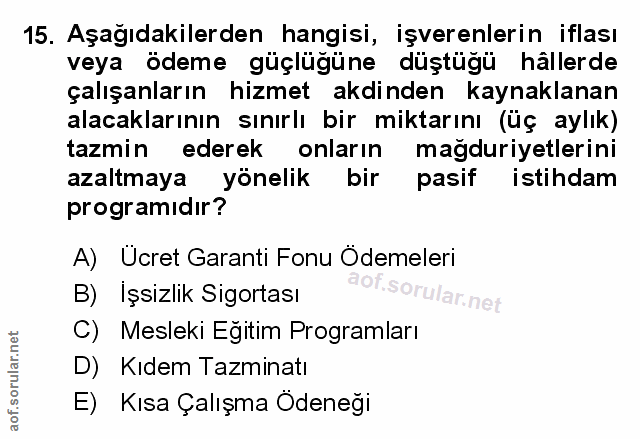 15. Aşağıdakilerden hangisi, işverenlerin iflası veya ödeme güçlüğüne düştüğü hâllerde çalışanların hizmet akdinden kaynaklanan alacaklarının sınırlı bir miktarını (üç aylık) tazmin ederek onların mağduriyetlerini azaltmaya yönelik bir pasif istihdam programıdır?

A) Ücret Garanti Fonu Ödemeleri
B) İşsizlik Sigortası
C) Mesleki Eğitim Programları
D) Kıdem Tazminatı
E) Kısa Çalışma Ödeneği

aof.sorular.net